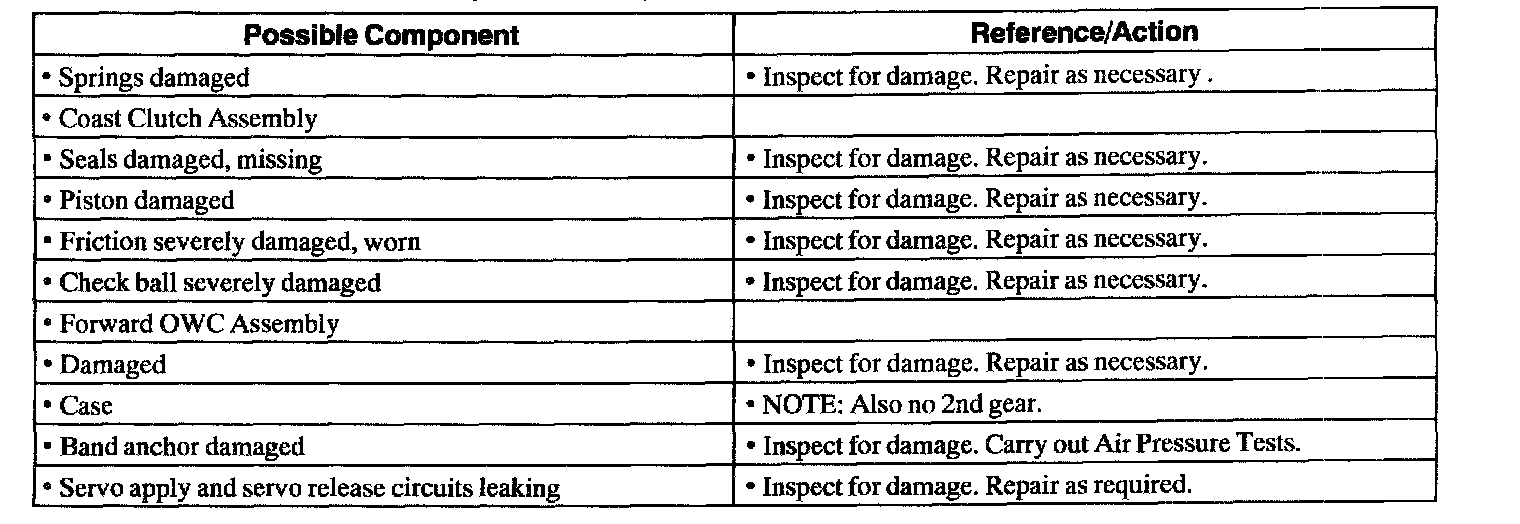 | Possible Component | Reference/Action |
|---|---|
| • Springs damaged | • Inspect for damage. Repair as necessary . |
| • Coast Clutch Assembly | |
| • Seals damaged, missing | • Inspect for damage. Repair as necessary. |
| • Piston damaged | • Inspect for damage. Repair as necessary. |
| • Friction severely damaged, worn | • Inspect for damage. Repair as necessary. |
| • Check ball severely damaged | • Inspect for damage. Repair as necessary. |
| • Forward OWC Assembly | |
| • Damaged | • Inspect for damage. Repair as necessary. |
| • Case | • NOTE: Also no 2nd gear. |
| • Band anchor damaged | • Inspect for damage. Carry out Air Pressure Tests. |
| • Servo apply and servo release circuits leaking | • Inspect for damage. Repair as required. |